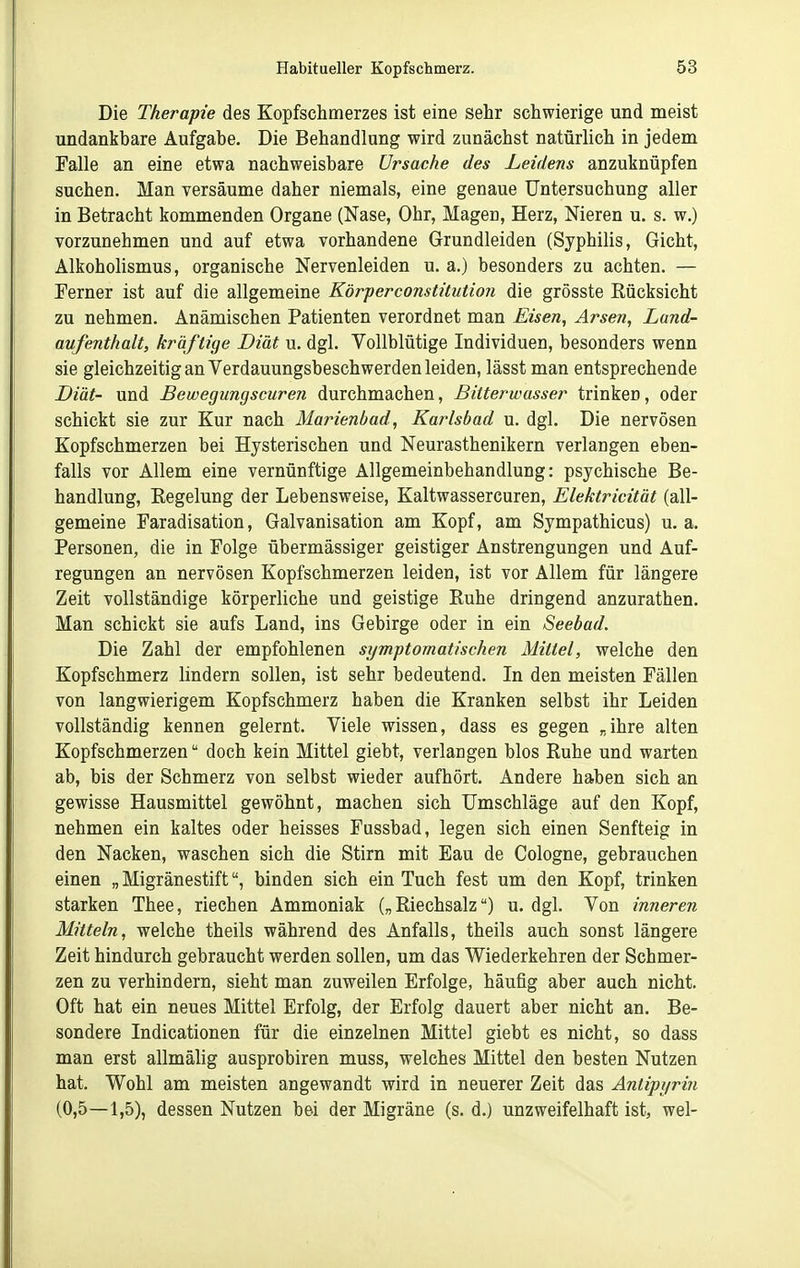 Habitueller Kopfschmerz. 53

Die Therapie des Kopfschmerzes ist eine sehr schwierige und meist undankbare Aufgabe. Die Behandlung wird zunächst natürlich in jedem Falle an eine etwa nachweisbare Ursache des Leidens anzuknüpfen suchen. Man versäume daher niemals, eine genaue Untersuchung aller in Betracht kommenden Organe (Nase, Ohr, Magen, Herz, Nieren u. s. w.) vorzunehmen und auf etwa vorhandene Grundleiden (Syphilis, Gicht, Alkoholismus, organische Nervenleiden u. a.) besonders zu achten. — Ferner ist auf die allgemeine Körperconstitution die grösste Rücksicht zu nehmen. Anämischen Patienten verordnet man Eisen, Arsen, Landaufenthalt, kräftige Diät u. dgl. Vollblütige Individuen, besonders wenn sie gleichzeitig an Verdauungsbeschwerden leiden, lässt man entsprechende Diät- und Bewegungscuren durchmachen, Bitterwasser trinken, oder schickt sie zur Kur nach Marienbad, Karlsbad u. dgl. Die nervösen Kopfschmerzen bei Hysterischen und Neurasthenikern verlangen ebenfalls vor Allem eine vernünftige Allgemeinbehandlung: psychische Behandlung, Regelung der Lebensweise, Kaltwassercuren, Elektricität (allgemeine Faradisation, Galvanisation am Kopf, am Sympathicus) u. a. Personen, die in Folge übermässiger geistiger Anstrengungen und Aufregungen an nervösen Kopfschmerzen leiden, ist vor Allem für längere Zeit vollständige körperliche und geistige Ruhe dringend anzurathen. Man schickt sie aufs Land, ins Gebirge oder in ein Seebad.

Die Zahl der empfohlenen symptomatischen Mittel, welche den Kopfschmerz lindern sollen, ist sehr bedeutend. In den meisten Fällen von langwierigem Kopfschmerz haben die Kranken selbst ihr Leiden vollständig kennen gelernt. Viele wissen, dass es gegen „ihre alten Kopfschmerzen“ doch kein Mittel giebt, verlangen blos Ruhe und warten ab, bis der Schmerz von selbst wieder aufhört. Andere haben sich an gewisse Hausmittel gewöhnt, machen sich Umschläge auf den Kopf, nehmen ein kaltes oder heisses Fussbad, legen sich einen Senfteig in den Nacken, waschen sich die Stirn mit Eau de Cologne, gebrauchen einen „Migränestift“, binden sich ein Tuch fest um den Kopf, trinken starken Thee, riechen Ammoniak („Riechsalz“) u. dgl. Von inneren Mitteln, welche theils während des Anfalls, theils auch sonst längere Zeit hindurch gebraucht werden sollen, um das Wiederkehren der Schmerzen zu verhindern, sieht man zuweilen Erfolge, häufig aber auch nicht. Oft hat ein neues Mittel Erfolg, der Erfolg dauert aber nicht an. Besondere Indicationen für die einzelnen Mittel giebt es nicht, so dass man erst allmälig ausprobiren muss, welches Mittel den besten Nutzen hat. Wohl am meisten angewandt wird in neuerer Zeit das Antipyrin (0,5—1,5), dessen Nutzen bei der Migräne (s. d.) unzweifelhaft ist, wel-